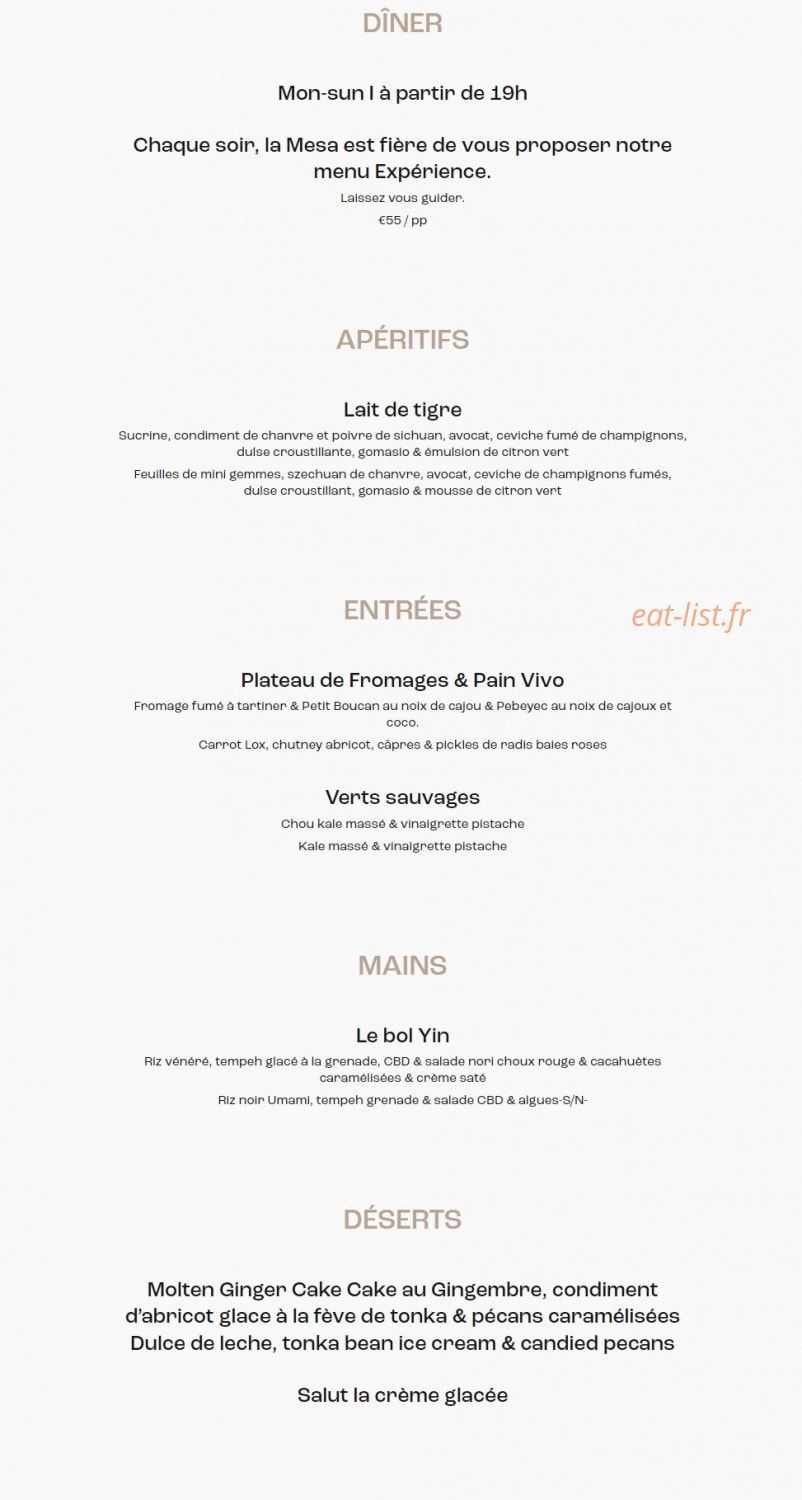 DÎNER

Mon-sun I à partir de 19h

Chaque soir, la Mesa est fière de vous proposer notre menu Expérience.

Laissez vous guider.

€55 / pp

APÉRITIFS

Lait de tigre

Sucrine, condiment de chanvre et poivre de sichuan, avocat, ceviche fumé de champignons, dulse croustillante, gomasio & émulsion de citron vert

Feuilles de mini gemmes, szechuan de chanvre, avocat, ceviche de champignons fumés, dulse croustillant, gomasio & mousse de citron vert

ENTRÉES

eat-list.fr

Plateau de Fromages & Pain Vivo

Fromage fumé à tartiner & Petit Boucan au noix de cajou & Pebeyec au noix de cajoux et coco.

Carrot Lox, chutney abricot, câpres & pickles de radis baies roses

Verts sauvages

Chou kale massé & vinaigrette pistache

Kale massé & vinaigrette pistache

MAINS

Le bol Yin

Riz vénéré, tempeh glacé à la grenade, CBD & salade nori choux rouge & cacahuètes caramélisées & crème saté

Riz noir Umami, tempeh grenade & salade CBD & algues-S/N-

DÉSERTS

Molten Ginger Cake Cake au Gingembre, condiment d'abricot glace à la fève de tonka & pécans caramélisées Dulce de leche, tonka bean ice cream & candied pecans

Salut la crème glacée